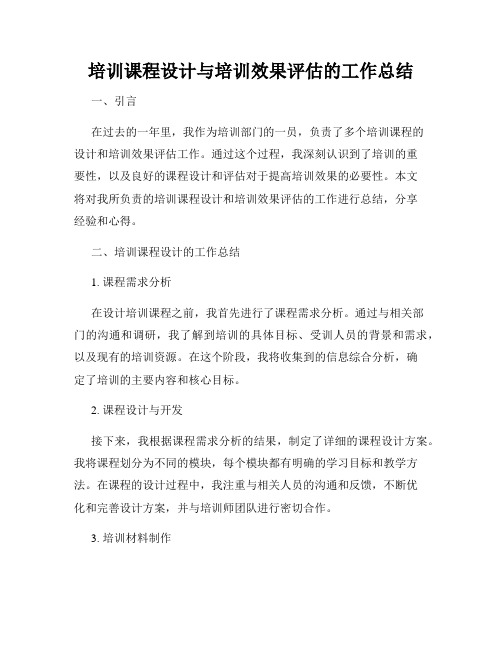 培训课程设计与培训效果评估的工作总结

一、引言

在过去的一年里，我作为培训部门的一员，负责了多个培训课程的设计和培训效果评估工作。通过这个过程，我深刻认识到了培训的重要性，以及良好的课程设计和评估对于提高培训效果的必要性。本文将对我所负责的培训课程设计和培训效果评估的工作进行总结，分享经验和心得。

二、培训课程设计的工作总结

1. 课程需求分析

在设计培训课程之前，我首先进行了课程需求分析。通过与相关部门的沟通和调研，我了解到培训的具体目标、受训人员的背景和需求，以及现有的培训资源。在这个阶段，我将收集到的信息综合分析，确定了培训的主要内容和核心目标。

2. 课程设计与开发

接下来，我根据课程需求分析的结果，制定了详细的课程设计方案。我将课程划分为不同的模块，每个模块都有明确的学习目标和教学方法。在课程的设计过程中，我注重与相关人员的沟通和反馈，不断优化和完善设计方案，并与培训师团队进行密切合作。

3. 培训材料制作